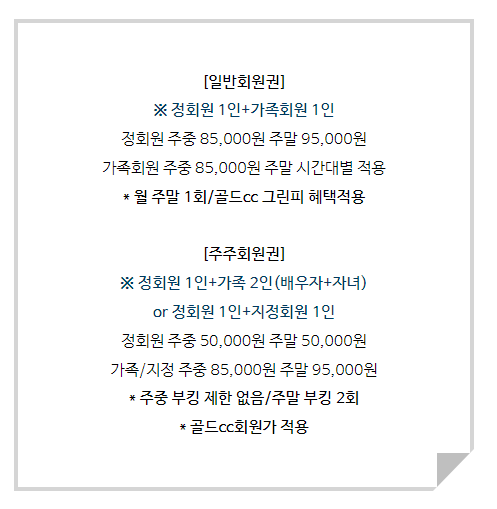 [일반회원권]
※ 정회원 1인+가족회원 1인
정회원 주중 85,000원 주말 95,000원
가족회원 주중 85,000원 주말 시간대별 적용
* 월 주말 1회/골드cc 그린피 혜택적용

[주주회원권]
※ 정회원 1인+가족 2인(배우자+자녀)
or 정회원 1인+지정회원 1인
정회원 주중 50,000원 주말 50,000원
가족/지정 주중 85,000원 주말 95,000원
* 주중 부킹 제한 없음/주말 부킹 2회
* 골드cc회원가 적용